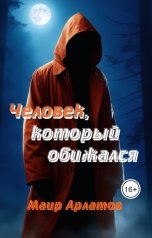 Человек, который обижался

16+

Маир Арлатов